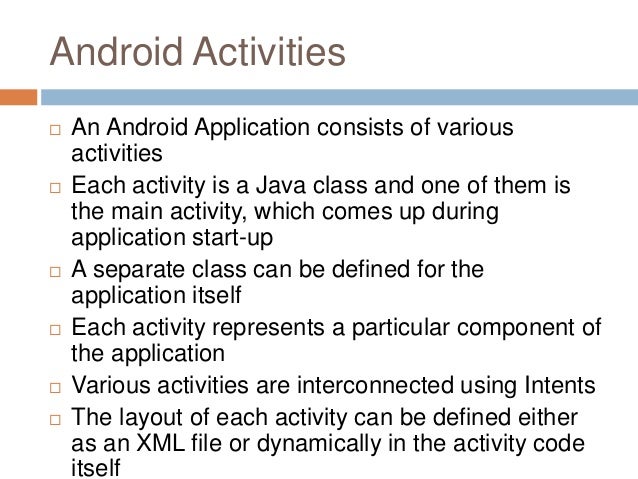 Android Activities

□ An Android Application consists of various activities

□ Each activity is a Java class and one of them is the main activity, which comes up during application start-up

□ A separate class can be defined for the application itself

□ Each activity represents a particular component of the application

□ Various activities are interconnected using Intents

□ The layout of each activity can be defined either as an XML file or dynamically in the activity code itself